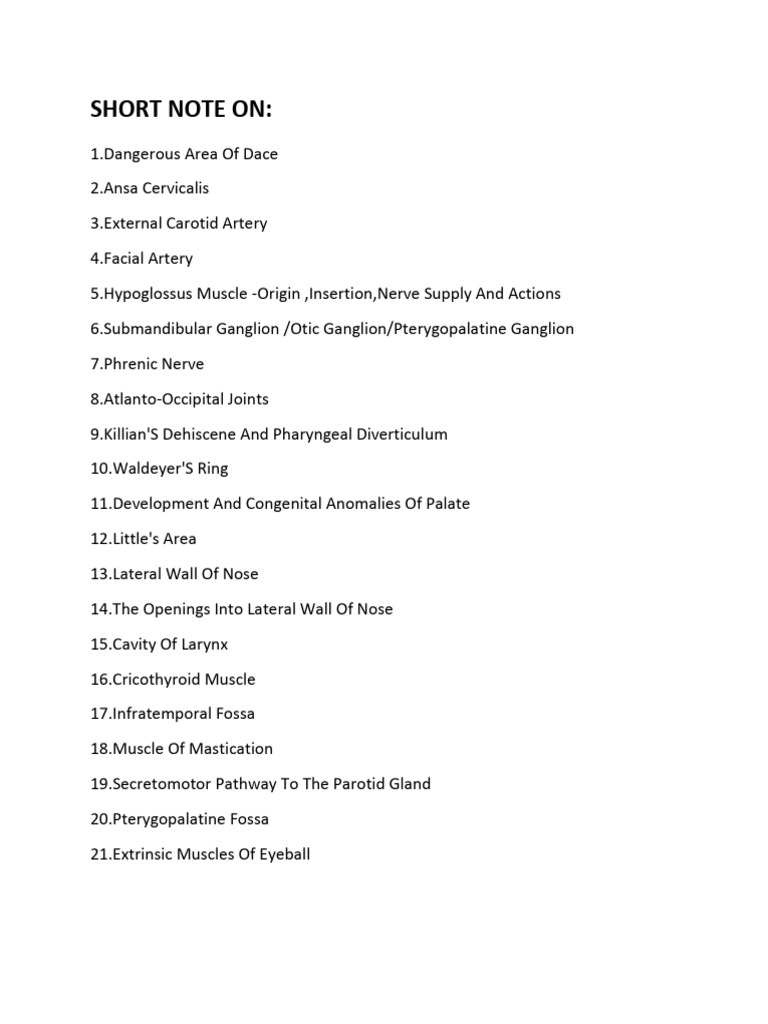 SHORT NOTE ON:

1.Dangerous Area Of Dace

2.Ansa Cervicalis

3.External Carotid Artery

4.Facial Artery

5.Hypoglossus Muscle -Origin ,Insertion,Nerve Supply And Actions

6.Submandibular Ganglion /Otic Ganglion/Pterygopalatine Ganglion

7.Phrenic Nerve

8.Atlanto-Occipital Joints

9.Killian'S Dehiscene And Pharyngeal Diverticulum

10.Waldeyer'S Ring

11.Development And Congenital Anomalies Of Palate

12.Little's Area

13.Lateral Wall Of Nose

14.The Openings Into Lateral Wall Of Nose

15.Cavity Of Larynx

16.Cricothyroid Muscle

17.Infratemporal Fossa

18.Muscle Of Mastication

19.Secretomotor Pathway To The Parotid Gland

20.Pterygopalatine Fossa

21.Extrinsic Muscles Of Eyeball